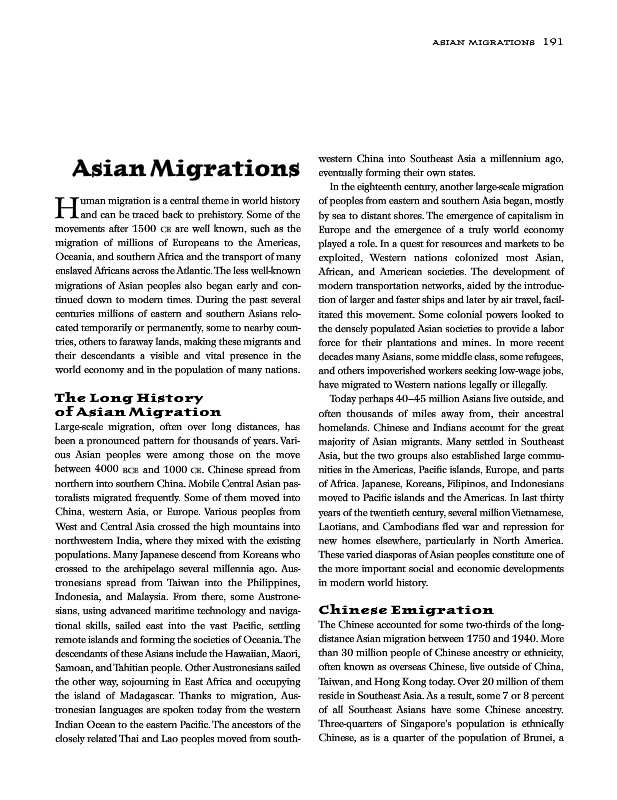 ASIAN MIGRATIONS 191

Asian Migrations

Human migration is a central theme in world history and can be traced back to prehistory. Some of the movements after 1500 CE are well known, such as the migration of millions of Europeans to the Americas, Oceania, and southern Africa and the transport of many enslaved Africans across the Atlantic. The less well-known migrations of Asian peoples also began early and continued down to modern times. During the past several centuries millions of eastern and southern Asians relocated temporarily or permanently, some to nearby countries, others to faraway lands, making these migrants and their descendants a visible and vital presence in the world economy and in the population of many nations.

The Long History of Asian Migration

Large-scale migration, often over long distances, has been a pronounced pattern for thousands of years. Various Asian peoples were among those on the move between 4000 BCE and 1000 CE. Chinese spread from northern into southern China. Mobile Central Asian pastoralists migrated frequently. Some of them moved into China, western Asia, or Europe. Various peoples from West and Central Asia crossed the high mountains into northwestern India, where they mixed with the existing populations. Many Japanese descend from Koreans who crossed to the archipelago several millennia ago. Austronesians spread from Taiwan into the Philippines, Indonesia, and Malaysia. From there, some Austronesians, using advanced maritime technology and navigational skills, sailed east into the vast Pacific, settling remote islands and forming the societies of Oceania. The descendants of these Asians include the Hawaiian, Maori, Samoan, and Tahitian people. Other Austronesians sailed the other way, sojourning in East Africa and occupying the island of Madagascar. Thanks to migration, Austronesian languages are spoken today from the western Indian Ocean to the eastern Pacific. The ancestors of the closely related Thai and Lao peoples moved from southwestern China into Southeast Asia a millennium ago, eventually forming their own states.

In the eighteenth century, another large-scale migration of peoples from eastern and southern Asia began, mostly by sea to distant shores. The emergence of capitalism in Europe and the emergence of a truly world economy played a role. In a quest for resources and markets to be exploited, Western nations colonized most Asian, African, and American societies. The development of modern transportation networks, aided by the introduction of larger and faster ships and later by air travel, facilitated this movement. Some colonial powers looked to the densely populated Asian societies to provide a labor force for their plantations and mines. In more recent decades many Asians, some middle class, some refugees, and others impoverished workers seeking low-wage jobs, have migrated to Western nations legally or illegally.

Today perhaps 40–45 million Asians live outside, and often thousands of miles away from, their ancestral homelands. Chinese and Indians account for the great majority of Asian migrants. Many settled in Southeast Asia, but the two groups also established large communities in the Americas, Pacific islands, Europe, and parts of Africa. Japanese, Koreans, Filipinos, and Indonesians moved to Pacific islands and the Americas. In last thirty years of the twentieth century, several million Vietnamese, Laotians, and Cambodians fled war and repression for new homes elsewhere, particularly in North America. These varied diasporas of Asian peoples constitute one of the more important social and economic developments in modern world history.

Chinese Emigration

The Chinese accounted for some two-thirds of the long-distance Asian migration between 1750 and 1940. More than 30 million people of Chinese ancestry or ethnicity, often known as overseas Chinese, live outside of China, Taiwan, and Hong Kong today. Over 20 million of them reside in Southeast Asia. As a result, some 7 or 8 percent of all Southeast Asians have some Chinese ancestry. Three-quarters of Singapore's population is ethnically Chinese, as is a quarter of the population of Brunei, a